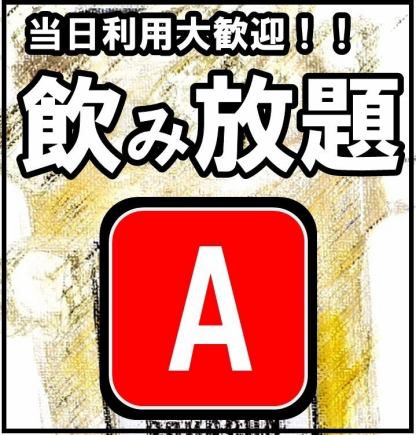 当日利用大歓迎！！

飲み放題

A